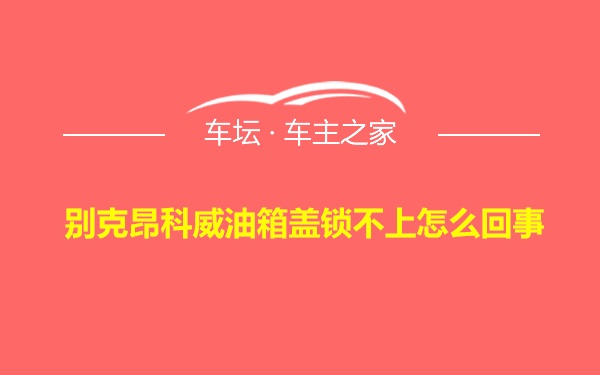 车坛 · 车主之家

别克昂科威油箱盖锁不上怎么回事